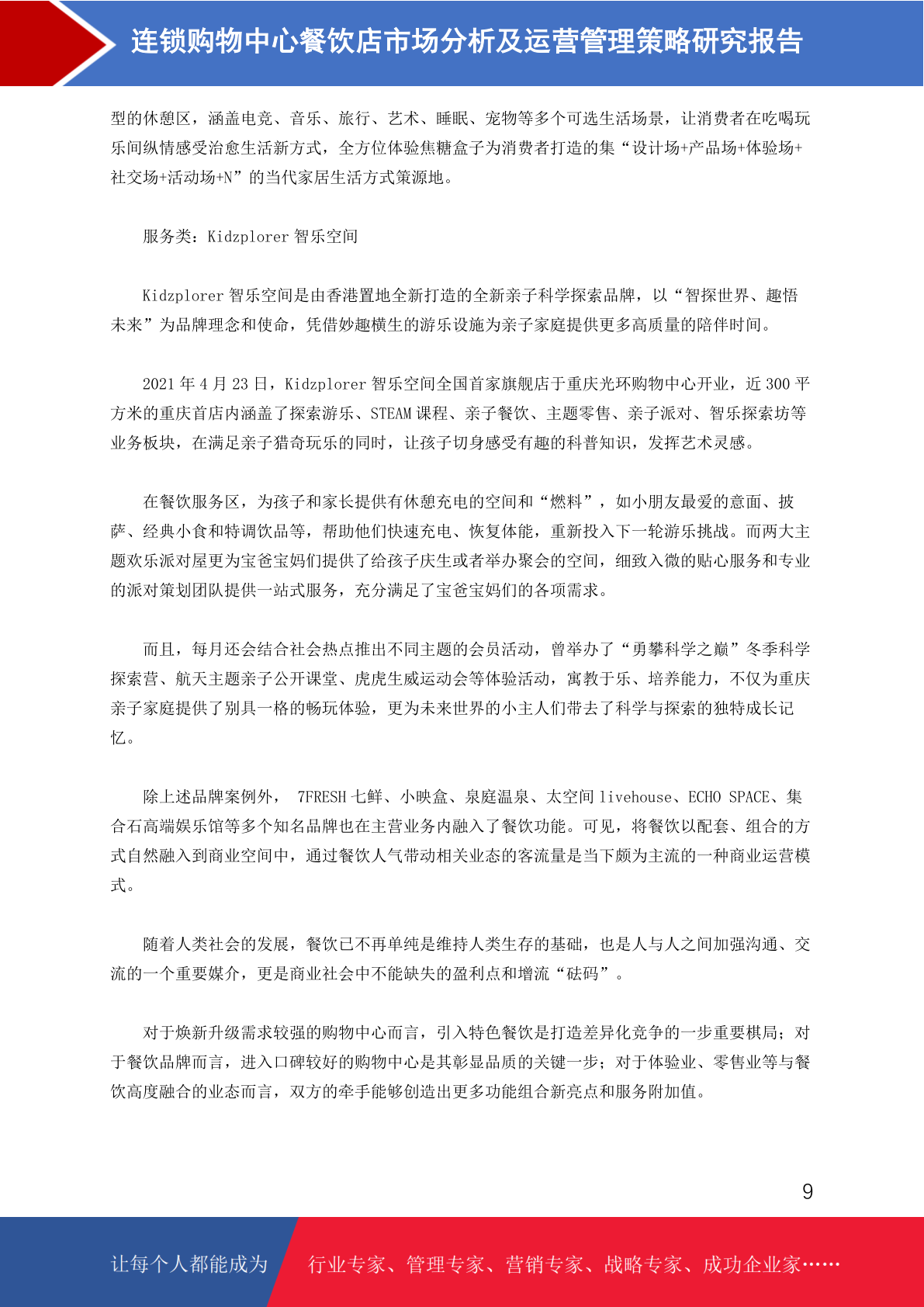 连锁购物中心餐饮店市场分析及运营管理策略研究报告

型的休憩区，涵盖电竞、音乐、旅行、艺术、睡眠、宠物等多个可选生活场景，让消费者在吃喝玩乐间纵情感受治愈生活新方式，全方位体验焦糖盒子为消费者打造的集“设计场+产品场+体验场+社交场+活动场+N”的当代家居生活方式策源地。

服务类：Kidzplorer 智乐空间

Kidzplorer 智乐空间是由香港置地全新打造的全新亲子科学探索品牌，以“智探世界、趣悟未来”为品牌理念和使命，凭借妙趣横生的游乐设施为亲子家庭提供更多高质量的陪伴时间。

2021 年 4 月 23 日，Kidzplorer 智乐空间全国首家旗舰店于重庆光环购物中心开业，近 300 平方米的重庆首店内涵盖了探索游乐、STEAM 课程、亲子餐饮、主题零售、亲子派对、智乐探索坊等业务板块，在满足亲子猎奇玩乐的同时，让孩子切身感受有趣的科普知识，发挥艺术灵感。

在餐饮服务区，为孩子和家长提供有休憩充电的空间和“燃料”，如小朋友最爱的意面、披萨、经典小食和特调饮品等，帮助他们快速充电、恢复体能，重新投入下一轮游乐挑战。而两大主题欢乐派对屋更为宝爸宝妈们提供了给孩子庆生或者举办聚会的空间，细致入微的贴心服务和专业的派对策划团队提供一站式服务，充分满足了宝爸宝妈们的各项需求。

而且，每月还会结合社会热点推出不同主题的会员活动，曾举办了“勇攀科学之巅”冬季科学探索营、航天主题亲子公开课堂、虎虎生威运动会等体验活动，寓教于乐、培养能力，不仅为重庆亲子家庭提供了别具一格的畅玩体验，更为未来世界的小主人们带去了科学与探索的独特成长记忆。

除上述品牌案例外， 7FRESH 七鲜、小映盒、泉庭温泉、太空间 livehouse、ECHO SPACE、集合石高端娱乐馆等多个知名品牌也在主营业务内融入了餐饮功能。可见，将餐饮以配套、组合的方式自然融入到商业空间中，通过餐饮人气带动相关业态的客流量是当下颇为主流的一种商业运营模式。

随着人类社会的发展，餐饮已不再单纯是维持人类生存的基础，也是人与人之间加强沟通、交流的一个重要媒介，更是商业社会中不能缺失的盈利点和增流“砝码”。

对于焕新升级需求较强的购物中心而言，引入特色餐饮是打造差异化竞争的一步重要棋局；对于餐饮品牌而言，进入口碑较好的购物中心是其彰显品质的关键一步；对于体验业、零售业等与餐饮高度融合的业态而言，双方的牵手能够创造出更多功能组合新亮点和服务附加值。

9

让每个人都能成为 行业专家、管理专家、营销专家、战略专家、成功企业家……